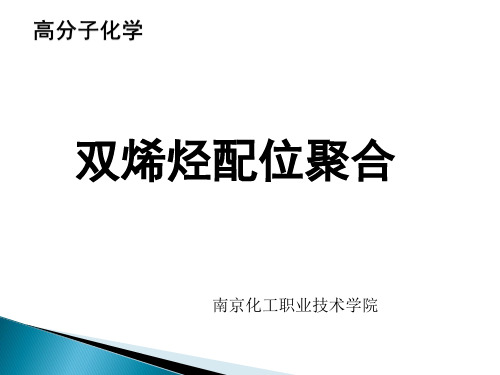 高分子化学

双烯烃配位聚合

南京化工职业技术学院